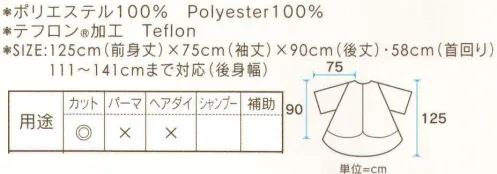 *ポリエステル100%　Polyester100%
*テフロン®加工　Teflon
*SIZE:125cm(前身丈)×75cm(袖丈)×90cm(後丈)・58cm(首回り)
111～141cmまで対応(後身幅)

| 用途 | カット | パーマ | ヘアダイ | シャンプー | 補助 |
|---|---|---|---|---|---|
| | ◎ | × | × | | |

75
90
125
単位=cm